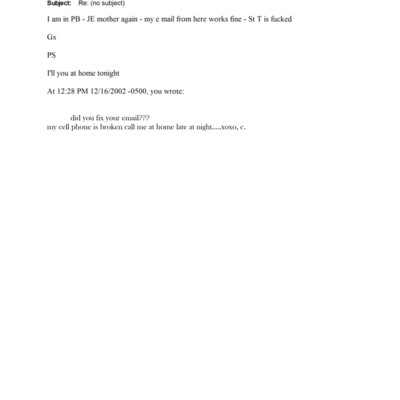 Subject: Re: (no subject)

I am in PB - JE mother again - my e mail from here works fine - St T is fucked

Gx

PS

I'll you at home tonight

At 12:28 PM 12/16/2002 -0500, you wrote:

did you fix your email???
my cell phone is broken call me at home late at night.....xoxo, c.